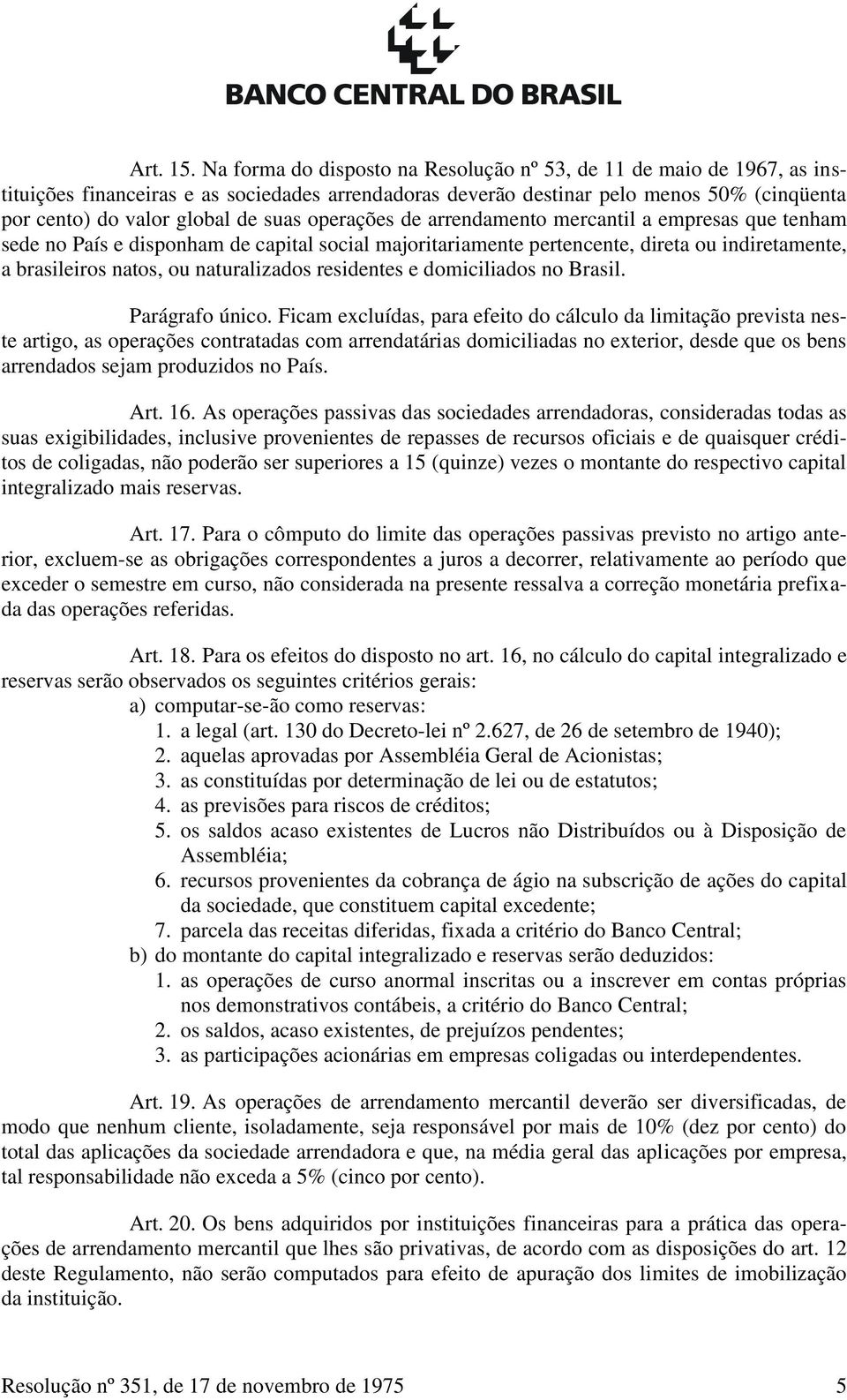 BANCO CENTRAL DO BRASIL

Art. 15. Na forma do disposto na Resolução nº 53, de 11 de maio de 1967, as instituições financeiras e as sociedades arrendadoras deverão destinar pelo menos 50% (cinqüenta por cento) do valor global de suas operações de arrendamento mercantil a empresas que tenham sede no País e disponham de capital social majoritariamente pertencente, direta ou indiretamente, a brasileiros natos, ou naturalizados residentes e domiciliados no Brasil.

Parágrafo único. Ficam excluídas, para efeito do cálculo da limitação prevista neste artigo, as operações contratadas com arrendatárias domiciliadas no exterior, desde que os bens arrendados sejam produzidos no País.

Art. 16. As operações passivas das sociedades arrendadoras, consideradas todas as suas exigibilidades, inclusive provenientes de repasses de recursos oficiais e de quaisquer créditos de coligadas, não poderão ser superiores a 15 (quinze) vezes o montante do respectivo capital integralizado mais reservas.

Art. 17. Para o cômputo do limite das operações passivas previsto no artigo anterior, excluem-se as obrigações correspondentes a juros a decorrer, relativamente ao período que exceder o semestre em curso, não considerada na presente ressalva a correção monetária prefixada das operações referidas.

Art. 18. Para os efeitos do disposto no art. 16, no cálculo do capital integralizado e reservas serão observados os seguintes critérios gerais:
a) computar-se-ão como reservas:
1. a legal (art. 130 do Decreto-lei nº 2.627, de 26 de setembro de 1940);
2. aquelas aprovadas por Assembléia Geral de Acionistas;
3. as constituídas por determinação de lei ou de estatutos;
4. as previsões para riscos de créditos;
5. os saldos acaso existentes de Lucros não Distribuídos ou à Disposição de Assembléia;
6. recursos provenientes da cobrança de ágio na subscrição de ações do capital da sociedade, que constituem capital excedente;
7. parcela das receitas diferidas, fixada a critério do Banco Central;
b) do montante do capital integralizado e reservas serão deduzidos:
1. as operações de curso anormal inscritas ou a inscrever em contas próprias nos demonstrativos contábeis, a critério do Banco Central;
2. os saldos, acaso existentes, de prejuízos pendentes;
3. as participações acionárias em empresas coligadas ou interdependentes.

Art. 19. As operações de arrendamento mercantil deverão ser diversificadas, de modo que nenhum cliente, isoladamente, seja responsável por mais de 10% (dez por cento) do total das aplicações da sociedade arrendadora e que, na média geral das aplicações por empresa, tal responsabilidade não exceda a 5% (cinco por cento).

Art. 20. Os bens adquiridos por instituições financeiras para a prática das operações de arrendamento mercantil que lhes são privativas, de acordo com as disposições do art. 12 deste Regulamento, não serão computados para efeito de apuração dos limites de imobilização da instituição.

Resolução nº 351, de 17 de novembro de 1975 5